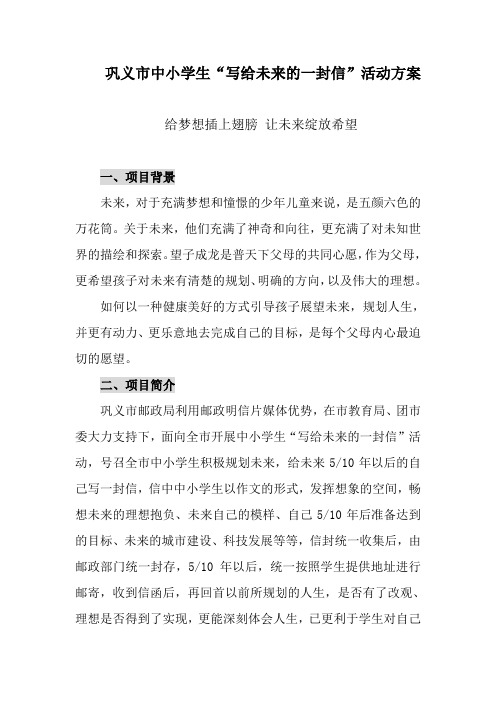 巩义市中小学生“写给未来的一封信”活动方案

给梦想插上翅膀 让未来绽放希望

一、项目背景

未来，对于充满梦想和憧憬的少年儿童来说，是五颜六色的万花筒。关于未来，他们充满了神奇和向往，更充满了对未知世界的描绘和探索。望子成龙是普天下父母的共同心愿，作为父母，更希望孩子对未来有清楚的规划、明确的方向，以及伟大的理想。

如何以一种健康美好的方式引导孩子展望未来，规划人生，并更有动力、更乐意地去完成自己的目标，是每个父母内心最迫切的愿望。

二、项目简介

巩义市邮政局利用邮政明信片媒体优势，在市教育局、团市委大力支持下，面向全市开展中小学生“写给未来的一封信”活动，号召全市中小学生积极规划未来，给未来 5/10 年以后的自己写一封信，信中中小学生以作文的形式，发挥想象的空间，畅想未来的理想抱负、未来自己的模样、自己 5/10 年后准备达到的目标、未来的城市建设、科技发展等等，信封统一收集后，由邮政部门统一封存，5/10 年以后，统一按照学生提供地址进行邮寄，收到信函后，再回首以前所规划的人生，是否有了改观、理想是否得到了实现，更能深刻体会人生，已更利于学生对自己